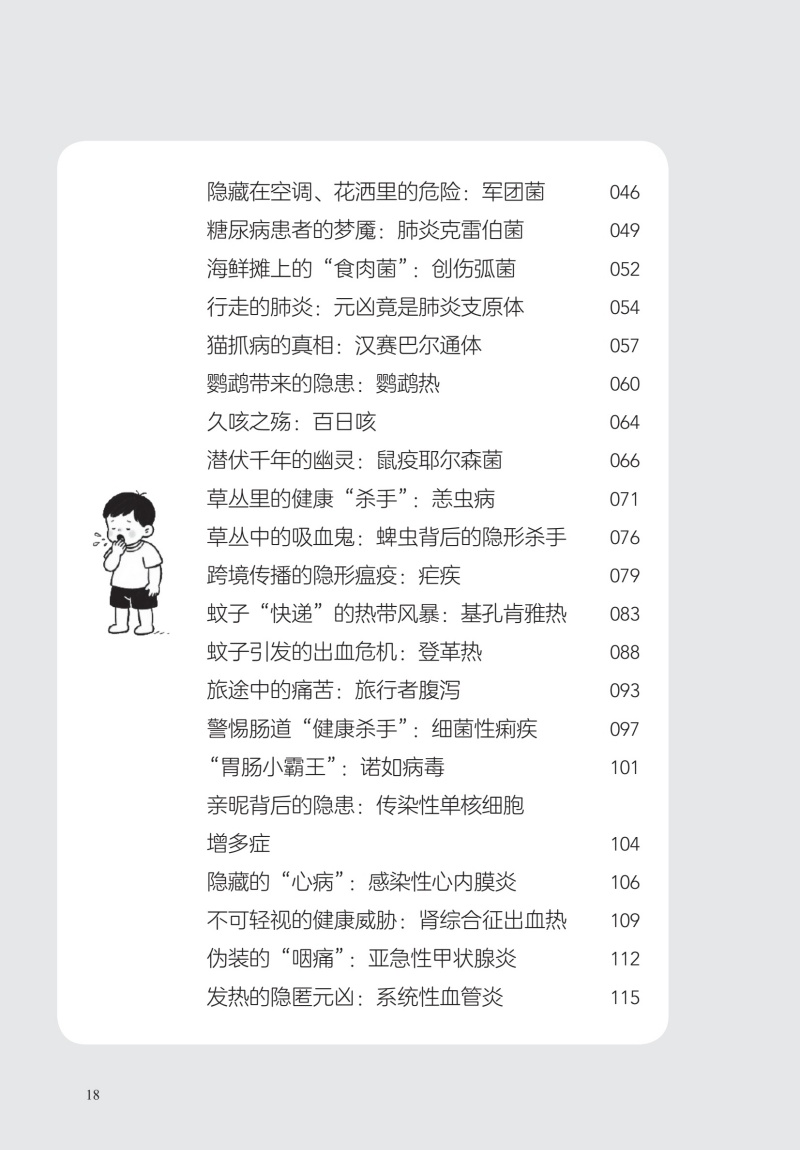 隐藏在空调、花洒里的危险：军团菌 046
糖尿病患者的梦魇：肺炎克雷伯菌 049
海鲜摊上的“食肉菌”：创伤弧菌 052
行走的肺炎：元凶竟是肺炎支原体 054
猫抓病的真相：汉赛巴尔通体 057
鹦鹉带来的隐患：鹦鹉热 060
久咳之殇：百日咳 064
潜伏千年的幽灵：鼠疫耶尔森菌 066
草丛里的健康“杀手”：恙虫病 071
草丛中的吸血鬼：蜱虫背后的隐形杀手 076
跨境传播的隐形瘟疫：疟疾 079
蚊子“快递”的热带风暴：基孔肯雅热 083
蚊子引发的出血危机：登革热 088
旅途中的痛苦：旅行者腹泻 093
警惕肠道“健康杀手”：细菌性痢疾 097
“胃肠小霸王”：诺如病毒 101
亲昵背后的隐患：传染性单核细胞增多症 104
隐藏的“心病”：感染性心内膜炎 106
不可轻视的健康威胁：肾综合征出血热 109
伪装的“咽痛”：亚急性甲状腺炎 112
发热的隐匿元凶：系统性血管炎 115

18